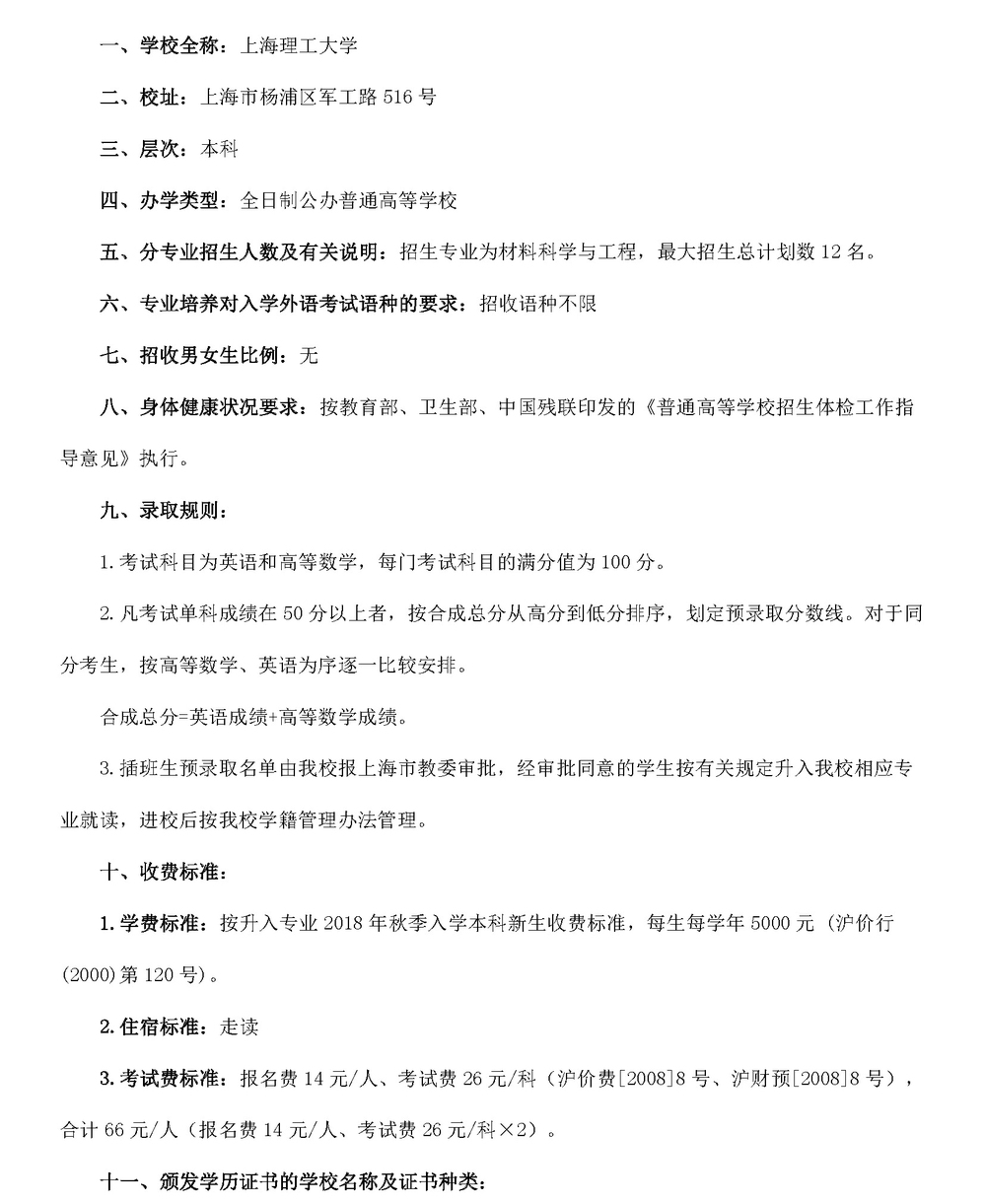 一、学校全称：上海理工大学

二、校址：上海市杨浦区军工路 516 号

三、层次：本科

四、办学类型：全日制公办普通高等学校

五、分专业招生人数及有关说明：招生专业为材料科学与工程，最大招生总计划数 12 名。

六、专业培养对入学外语考试语种的要求：招收语种不限

七、招收男女生比例：无

八、身体健康状况要求：按教育部、卫生部、中国残联印发的《普通高等学校招生体检工作指导意见》执行。

九、录取规则：

1. 考试科目为英语和高等数学，每门考试科目的满分值为 100 分。

2. 凡考试单科成绩在 50 分以上者，按合成总分从高分到低分排序，划定预录取分数线。对于同分考生，按高等数学、英语为序逐一比较安排。

合成总分=英语成绩+高等数学成绩。

3. 插班生预录取名单由我校报上海市教委审批，经审批同意的学生按有关规定升入我校相应专业就读，进校后按我校学籍管理办法管理。

十、收费标准：

1. 学费标准：按升入专业 2018 年秋季入学本科新生收费标准，每生每学年 5000 元（沪价行(2000)第 120 号）。

2. 住宿标准：走读

3. 考试费标准：报名费 14 元/人、考试费 26 元/科（沪价费[2008]8 号、沪财预[2008]8 号），合计 66 元/人（报名费 14 元/人、考试费 26 元/科×2）。

十一、颁发学历证书的学校名称及证书种类：